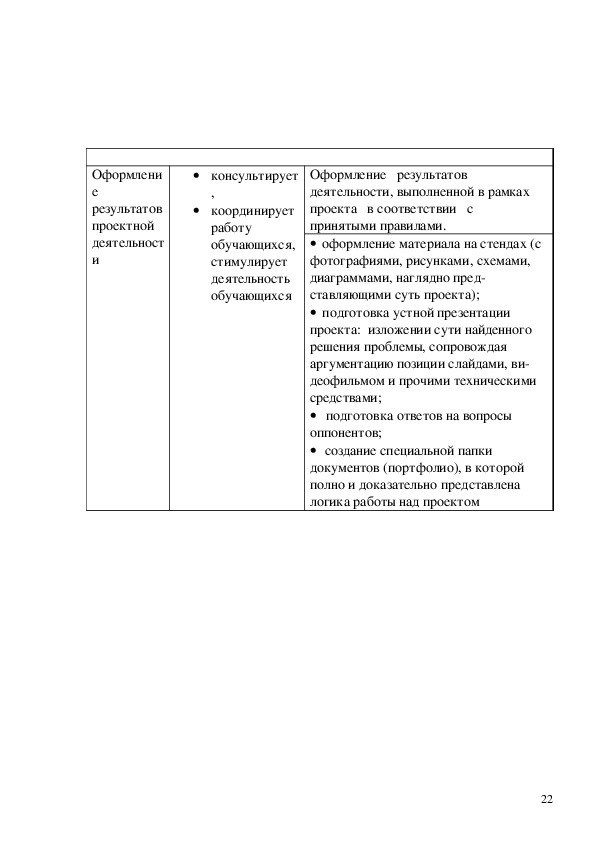 | | | |
|---|---|---|
| Оформление результатов проектной деятельности | • консультирует, • координирует работу обучающихся, стимулирует деятельность обучающихся | Оформление результатов деятельности, выполненной в рамках проекта в соответствии с принятыми правилами. |
| | | • оформление материала на стендах (с фотографиями, рисунками, схемами, диаграммами, наглядно представляющими суть проекта); • подготовка устной презентации проекта: изложении сути найденного решения проблемы, сопровождая аргументацию позиции слайдами, видеофильмом и прочими техническими средствами; • подготовка ответов на вопросы оппонентов; • создание специальной папки документов (портфолио), в которой полно и доказательно представлена логика работы над проектом |

22